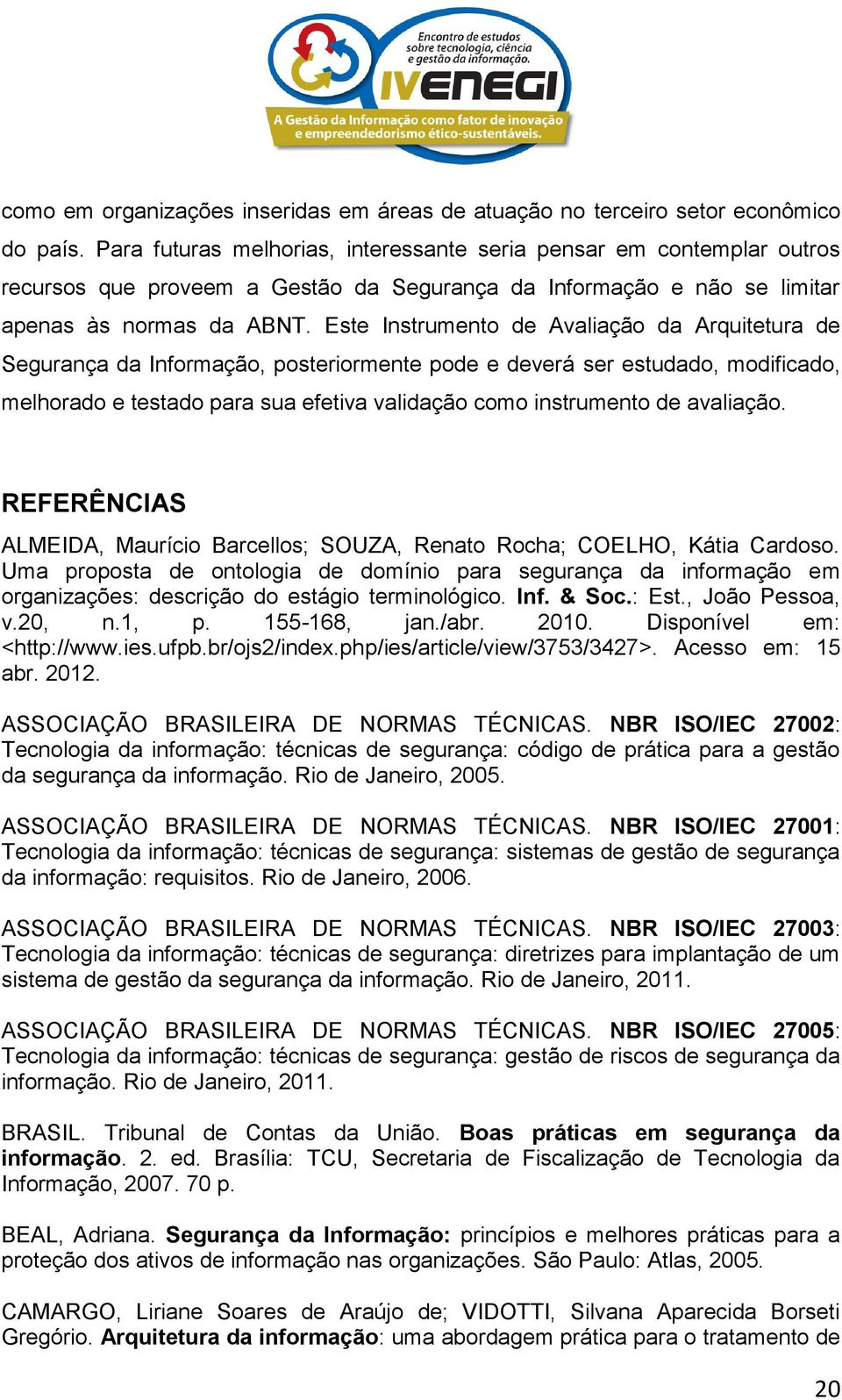 Encontro de estudos sobre tecnologia, ciência e gestão da informação.

IV ENEGI

A Gestão da Informação como fator de inovação e empreendedorismo ético-sustentáveis.

como em organizações inseridas em áreas de atuação no terceiro setor econômico do país. Para futuras melhorias, interessante seria pensar em contemplar outros recursos que proveem a Gestão da Segurança da Informação e não se limitar apenas às normas da ABNT. Este Instrumento de Avaliação da Arquitetura de Segurança da Informação, posteriormente pode e deverá ser estudado, modificado, melhorado e testado para sua efetiva validação como instrumento de avaliação.

REFERÊNCIAS

ALMEIDA, Maurício Barcellos; SOUZA, Renato Rocha; COELHO, Kátia Cardoso. Uma proposta de ontologia de domínio para segurança da informação em organizações: descrição do estágio terminológico. Inf. & Soc.: Est., João Pessoa, v.20, n.1, p. 155-168, jan./abr. 2010. Disponível em: <http://www.ies.ufpb.br/ojs2/index.php/ies/article/view/3753/3427>. Acesso em: 15 abr. 2012.

ASSOCIAÇÃO BRASILEIRA DE NORMAS TÉCNICAS. NBR ISO/IEC 27002: Tecnologia da informação: técnicas de segurança: código de prática para a gestão da segurança da informação. Rio de Janeiro, 2005.

ASSOCIAÇÃO BRASILEIRA DE NORMAS TÉCNICAS. NBR ISO/IEC 27001: Tecnologia da informação: técnicas de segurança: sistemas de gestão de segurança da informação: requisitos. Rio de Janeiro, 2006.

ASSOCIAÇÃO BRASILEIRA DE NORMAS TÉCNICAS. NBR ISO/IEC 27003: Tecnologia da informação: técnicas de segurança: diretrizes para implantação de um sistema de gestão da segurança da informação. Rio de Janeiro, 2011.

ASSOCIAÇÃO BRASILEIRA DE NORMAS TÉCNICAS. NBR ISO/IEC 27005: Tecnologia da informação: técnicas de segurança: gestão de riscos de segurança da informação. Rio de Janeiro, 2011.

BRASIL. Tribunal de Contas da União. Boas práticas em segurança da informação. 2. ed. Brasília: TCU, Secretaria de Fiscalização de Tecnologia da Informação, 2007. 70 p.

BEAL, Adriana. Segurança da Informação: princípios e melhores práticas para a proteção dos ativos de informação nas organizações. São Paulo: Atlas, 2005.

CAMARGO, Liriane Soares de Araújo de; VIDOTTI, Silvana Aparecida Borseti Gregório. Arquitetura da informação: uma abordagem prática para o tratamento de

20